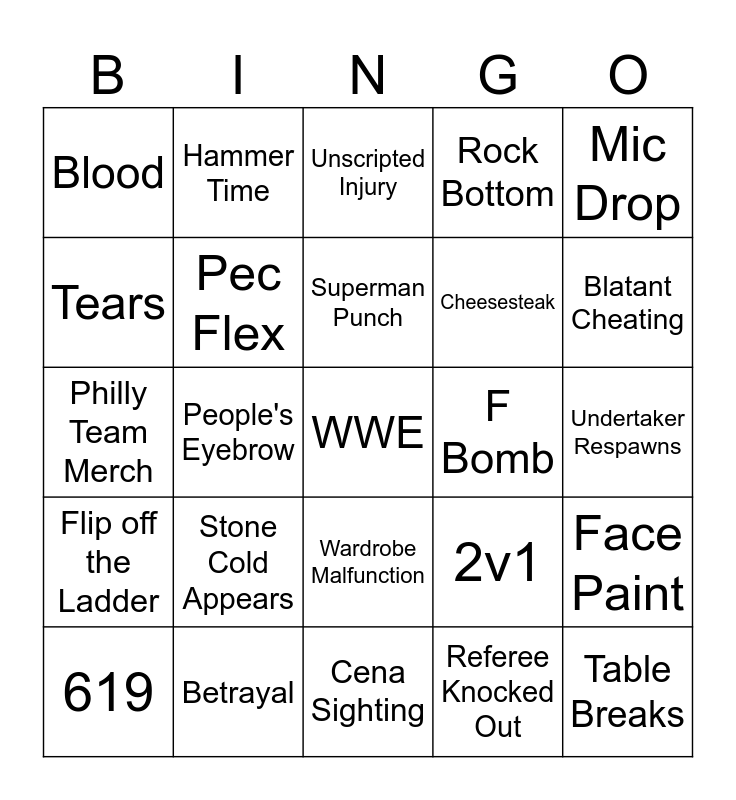 | B | I | N | G | O |
|---|---|---|---|---|
| Blood | Hammer Time | Unscripted Injury | Rock Bottom | Mic Drop |
| Tears | Pec Flex | Superman Punch | Cheesesteak | Blatant Cheating |
| Philly Team Merch | People's Eyebrow | WWE | F Bomb | Undertaker Respawns |
| Flip off the Ladder | Stone Cold Appears | Wardrobe Malfunction | 2v1 | Face Paint |
| 619 | Betrayal | Cena Sighting | Referee Knocked Out | Table Breaks |